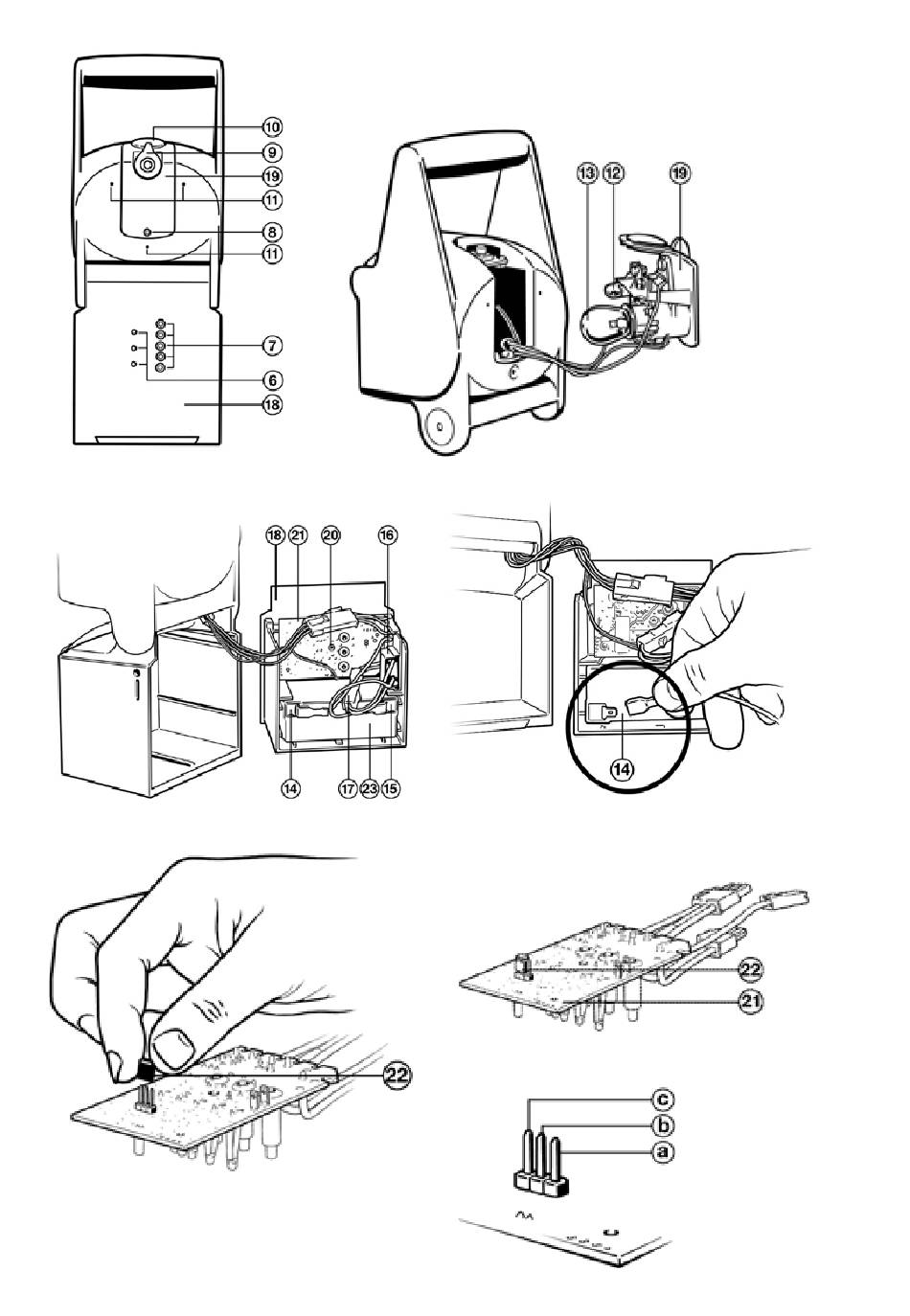 10
9
19
11
8
11
7
6
18

13 12 19

18 21 20 16
14 17 23 15

14

22

22
21

c
b
a